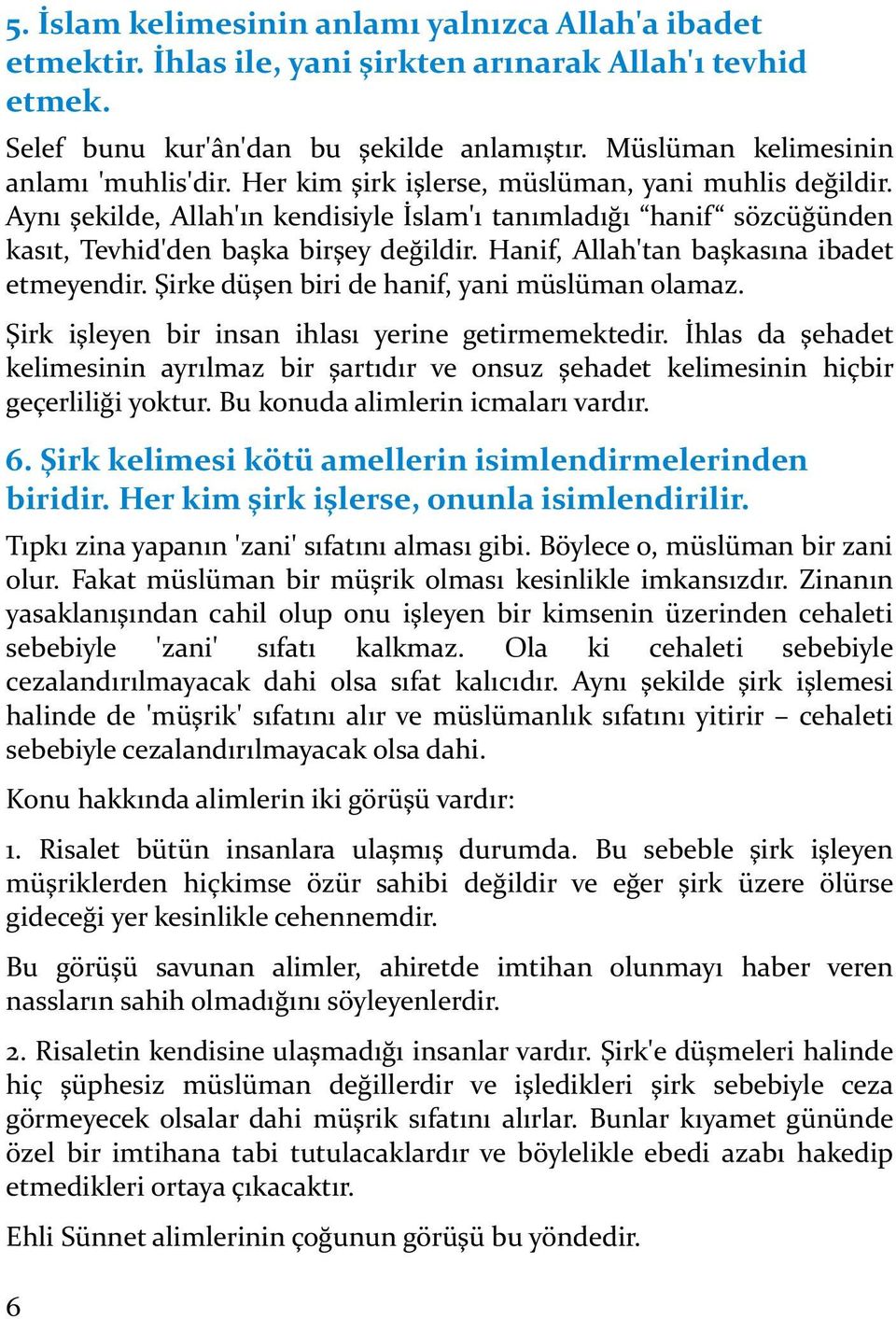 5. İslam kelimesinin anlamı yalnızca Allah'a ibadet etmektir. İhlas ile, yani şirkten arınarak Allah'ı tevhid etmek.

Selef bunu kur'ân'dan bu şekilde anlamıştır. Müslüman kelimesinin anlamı 'muhlis'dir. Her kim şirk işlerse, müslüman, yani muhlis değildir. Aynı şekilde, Allah'ın kendisiyle İslam'ı tanımladığı “hanif“ sözcüğünden kasıt, Tevhid'den başka birşey değildir. Hanif, Allah'tan başkasına ibadet etmeyendir. Şirke düşen biri de hanif, yani müslüman olamaz.

Şirk işleyen bir insan ihlası yerine getirmemektedir. İhlas da şehadet kelimesinin ayrılmaz bir şartıdır ve onsuz şehadet kelimesinin hiçbir geçerliliği yoktur. Bu konuda alimlerin icmaları vardır.

6. Şirk kelimesi kötü amellerin isimlendirmelerinden biridir. Her kim şirk işlerse, onunla isimlendirilir.

Tıpkı zina yapanın 'zani' sıfatını alması gibi. Böylece o, müslüman bir zani olur. Fakat müslüman bir müşrik olması kesinlikle imkansızdır. Zinanın yasaklanışından cahil olup onu işleyen bir kimsenin üzerinden cehaleti sebebiyle 'zani' sıfatı kalkmaz. Ola ki cehaleti sebebiyle cezalandırılmayacak dahi olsa sıfat kalıcıdır. Aynı şekilde şirk işlemesi halinde de 'müşrik' sıfatını alır ve müslümanlık sıfatını yitirir – cehaleti sebebiyle cezalandırılmayacak olsa dahi.

Konu hakkında alimlerin iki görüşü vardır:

1. Risalet bütün insanlara ulaşmış durumda. Bu sebeble şirk işleyen müşriklerden hiçkimse özür sahibi değildir ve eğer şirk üzere ölürse gideceği yer kesinlikle cehennemdir.

Bu görüşü savunan alimler, ahiretde imtihan olunmayı haber veren nassların sahih olmadığını söyleyenlerdir.

2. Risaletin kendisine ulaşmadığı insanlar vardır. Şirk'e düşmeleri halinde hiç şüphesiz müslüman değillerdir ve işledikleri şirk sebebiyle ceza görmeyecek olsalar dahi müşrik sıfatını alırlar. Bunlar kıyamet gününde özel bir imtihana tabi tutulacaklardır ve böylelikle ebedi azabı hakedip etmedikleri ortaya çıkacaktır.

Ehli Sünnet alimlerinin çoğunun görüşü bu yöndedir.

6